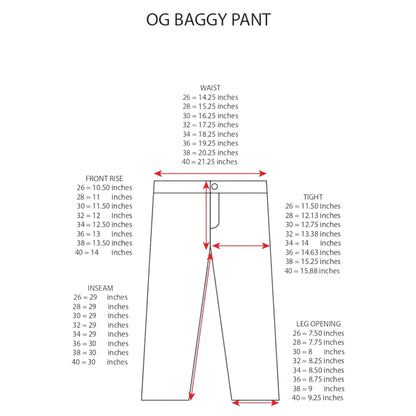 OG BAGGY PANT

WAIST
26 = 14.25 inches
28 = 15.25 inches
30 = 16.25 inches
32 = 17.25 inches
34 = 18.25 inches
36 = 19.25 inches
38 = 20.25 inches
40 = 21.25 inches

FRONT RISE
26 = 10.50 inches
28 = 11 inches
30 = 11.50 inches
32 = 12 inches
34 = 12.50 inches
36 = 13 inches
38 = 13.50 inches
40 = 14 inches

TIGHT
26 = 11.50 inches
28 = 12.13 inches
30 = 12.75 inches
32 = 13.38 inches
34 = 14 inches
36 = 14.63 inches
38 = 15.25 inches
40 = 15.88 inches

INSEAM
26 = 29 inches
28 = 29 inches
30 = 29 inches
32 = 29 inches
34 = 29 inches
36 = 30 inches
38 = 30 inches
40 = 30 inches

LEG OPENING
26 = 7.50 inches
28 = 7.75 inches
30 = 8 inches
32 = 8.25 inches
34 = 8.50 inches
36 = 8.75 inches
38 = 9 inches
40 = 9.25 inches